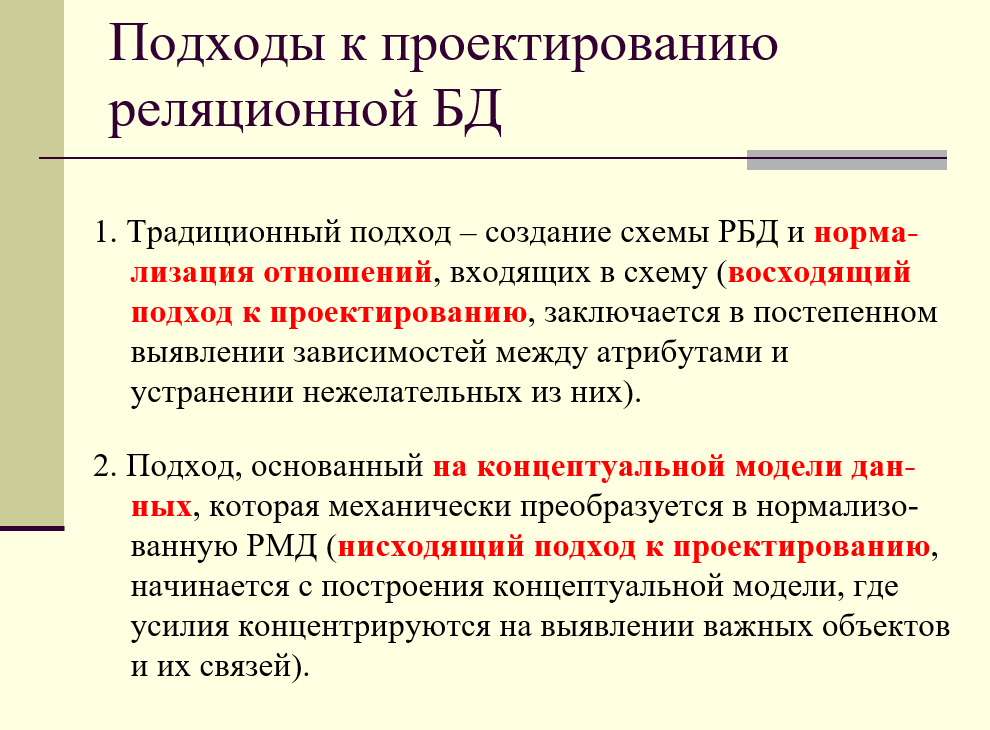 Подходы к проектированию реляционной БД

1. Традиционный подход – создание схемы РБД и нормализация отношений, входящих в схему (восходящий подход к проектированию, заключается в постепенном выявлении зависимостей между атрибутами и устранении нежелательных из них).

2. Подход, основанный на концептуальной модели данных, которая механически преобразуется в нормализованную РМД (нисходящий подход к проектированию, начинается с построения концептуальной модели, где усилия концентрируются на выявлении важных объектов и их связей).